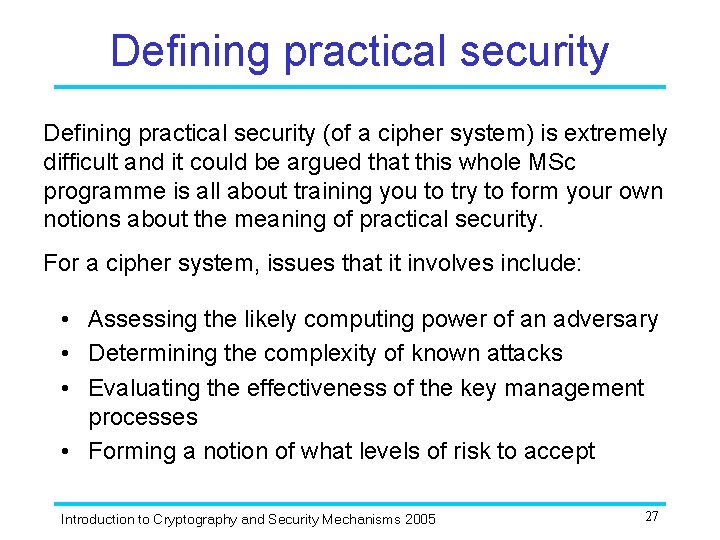 Defining practical security

Defining practical security (of a cipher system) is extremely difficult and it could be argued that this whole MSc programme is all about training you to try to form your own notions about the meaning of practical security.

For a cipher system, issues that it involves include:

• Assessing the likely computing power of an adversary
• Determining the complexity of known attacks
• Evaluating the effectiveness of the key management processes
• Forming a notion of what levels of risk to accept

Introduction to Cryptography and Security Mechanisms 2005

27